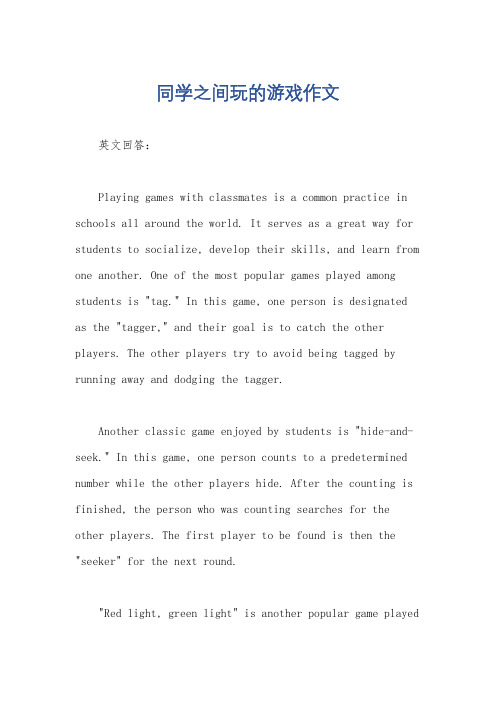 同学之间玩的游戏作文

英文回答：

Playing games with classmates is a common practice in schools all around the world. It serves as a great way for students to socialize, develop their skills, and learn from one another. One of the most popular games played among students is "tag." In this game, one person is designated as the "tagger," and their goal is to catch the other players. The other players try to avoid being tagged by running away and dodging the tagger.

Another classic game enjoyed by students is "hide-and-seek." In this game, one person counts to a predetermined number while the other players hide. After the counting is finished, the person who was counting searches for the other players. The first player to be found is then the "seeker" for the next round.

"Red light, green light" is another popular game played